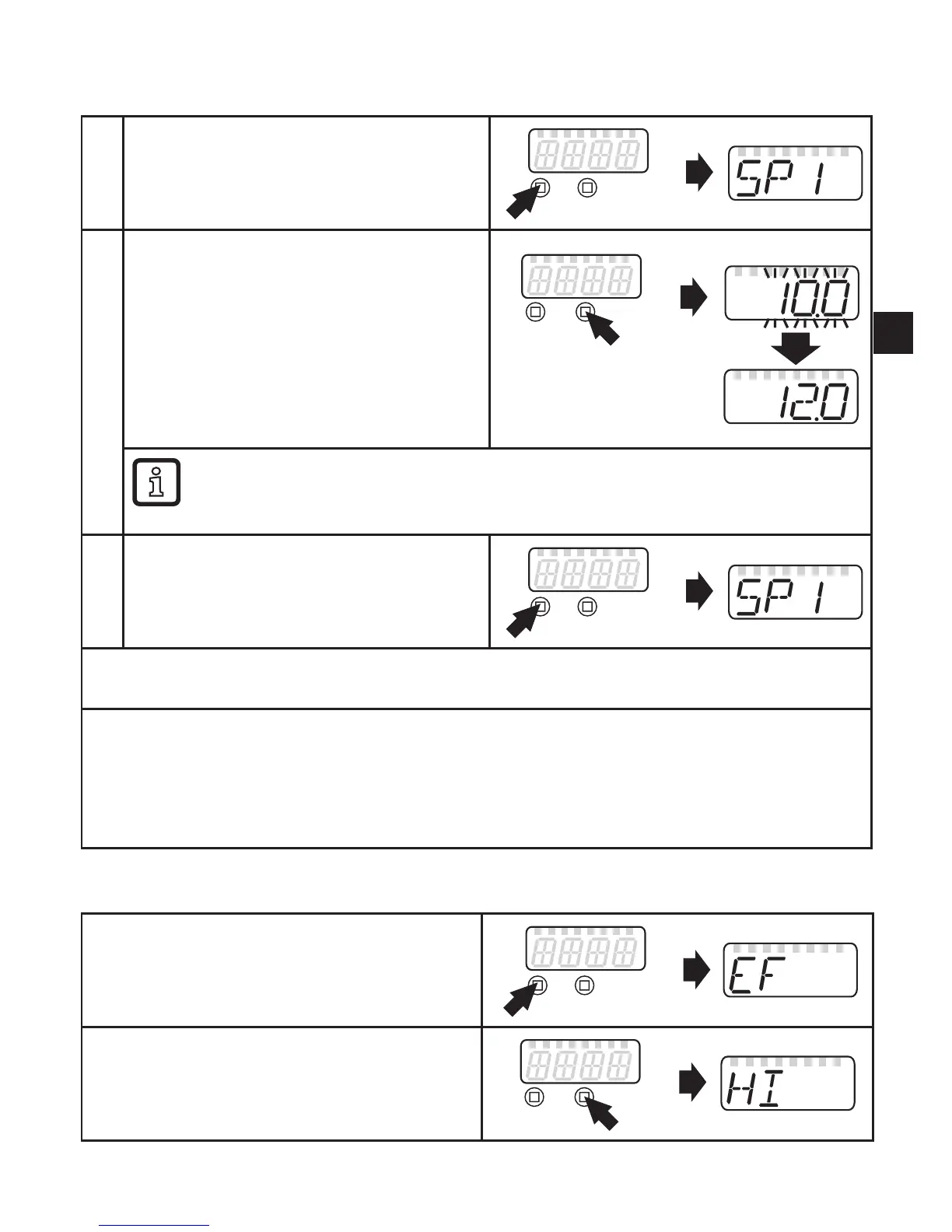 SP1

10.0

12.0

SP1

EF

HI